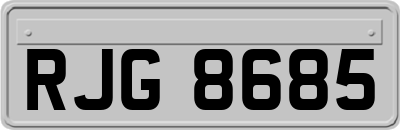 RJG 8685